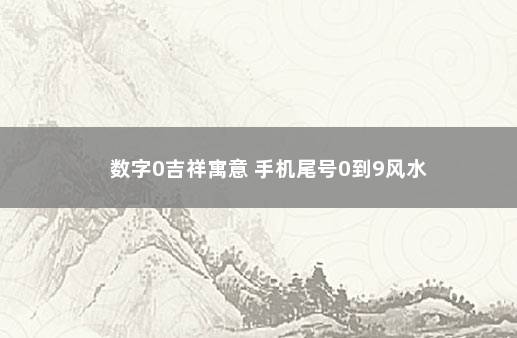 数字0吉祥寓意 手机尾号0到9风水